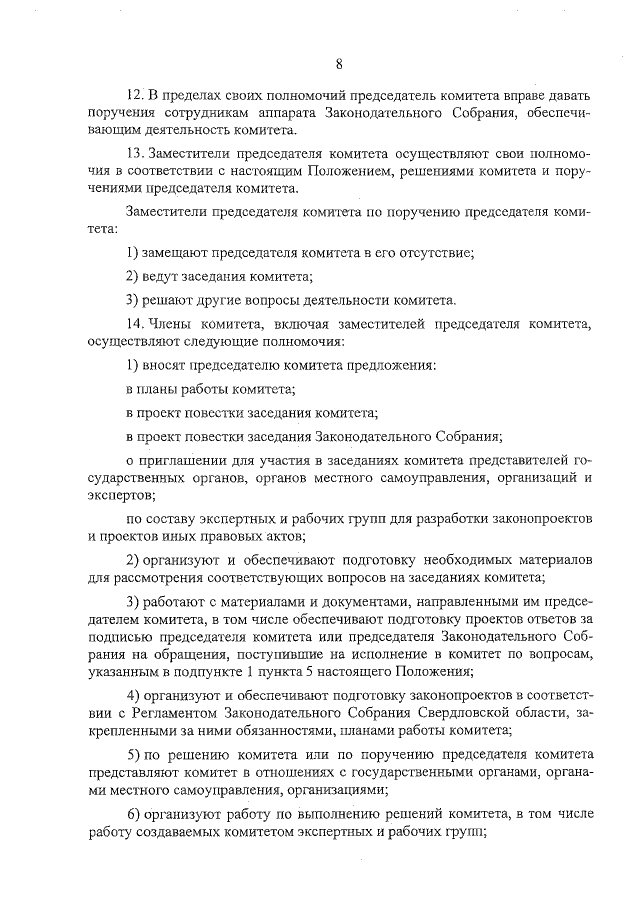 8

12. В пределах своих полномочий председатель комитета вправе давать поручения сотрудникам аппарата Законодательного Собрания, обеспечивающим деятельность комитета.

13. Заместители председателя комитета осуществляют свои полномочия в соответствии с настоящим Положением, решениями комитета и поручениями председателя комитета.

Заместители председателя комитета по поручению председателя комитета:

1) замещают председателя комитета в его отсутствие;

2) ведут заседания комитета;

3) решают другие вопросы деятельности комитета.

14. Члены комитета, включая заместителей председателя комитета, осуществляют следующие полномочия:

1) вносят председателю комитета предложения:

в планы работы комитета;

в проект повестки заседания комитета;

в проект повестки заседания Законодательного Собрания;

о приглашении для участия в заседаниях комитета представителей государственных органов, органов местного самоуправления, организаций и экспертов;

по составу экспертных и рабочих групп для разработки законопроектов и проектов иных правовых актов;

2) организуют и обеспечивают подготовку необходимых материалов для рассмотрения соответствующих вопросов на заседаниях комитета;

3) работают с материалами и документами, направленными им председателем комитета, в том числе обеспечивают подготовку проектов ответов за подписью председателя комитета или председателя Законодательного Собрания на обращения, поступившие на исполнение в комитет по вопросам, указанным в подпункте 1 пункта 5 настоящего Положения;

4) организуют и обеспечивают подготовку законопроектов в соответствии с Регламентом Законодательного Собрания Свердловской области, закрепленными за ними обязанностями, планами работы комитета;

5) по решению комитета или по поручению председателя комитета представляют комитет в отношениях с государственными органами, органами местного самоуправления, организациями;

6) организуют работу по выполнению решений комитета, в том числе работу создаваемых комитетом экспертных и рабочих групп;